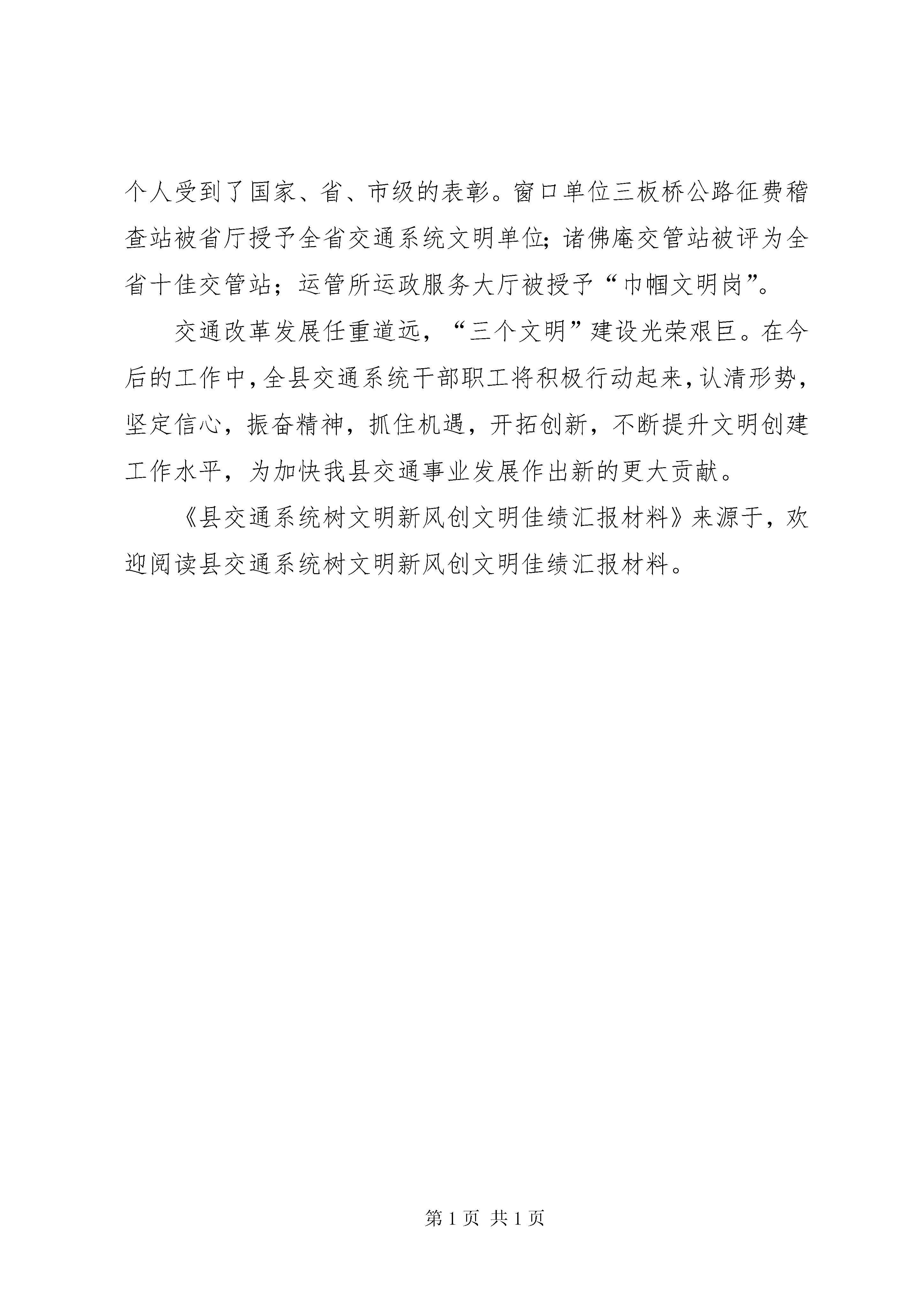 个人受到了国家、省、市级的表彰。窗口单位三板桥公路征费稽查站被省厅授予全省交通系统文明单位；诸佛庵交管站被评为全省十佳交管站；运管所运政服务大厅被授予“巾帼文明岗”。

交通改革发展任重道远，“三个文明”建设光荣艰巨。在今后的工作中，全县交通系统干部职工将积极行动起来，认清形势，坚定信心，振奋精神，抓住机遇，开拓创新，不断提升文明创建工作水平，为加快我县交通事业发展作出新的更大贡献。

《县交通系统树文明新风创文明佳绩汇报材料》来源于，欢迎阅读县交通系统树文明新风创文明佳绩汇报材料。

第 1 页 共 1 页